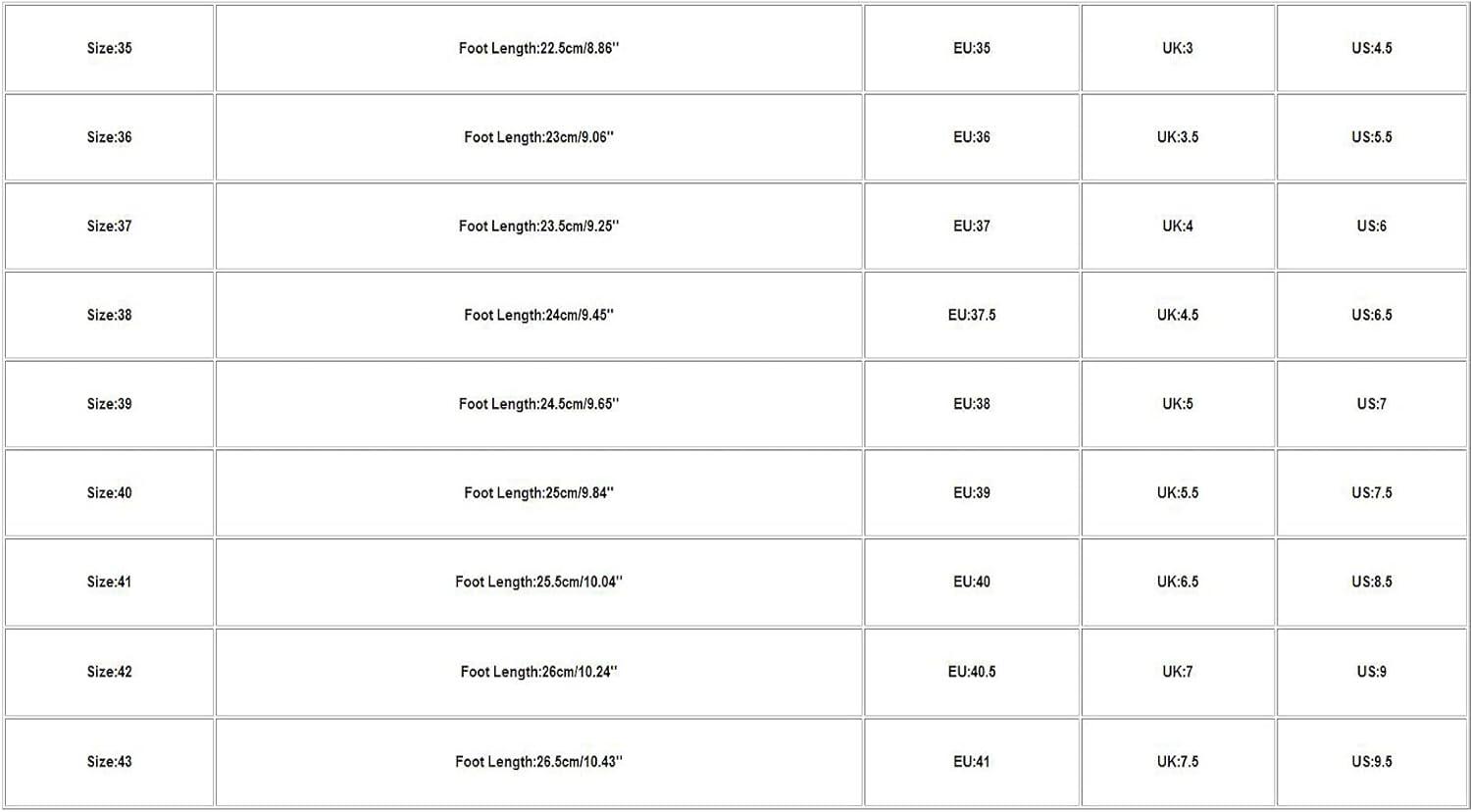 | Size:35 | Foot Length:22.5cm/8.86'' | EU:35 | UK:3 | US:4.5 |
|---|---|---|---|---|
| Size:36 | Foot Length:23cm/9.06'' | EU:36 | UK:3.5 | US:5.5 |
| Size:37 | Foot Length:23.5cm/9.25'' | EU:37 | UK:4 | US:6 |
| Size:38 | Foot Length:24cm/9.45'' | EU:37.5 | UK:4.5 | US:6.5 |
| Size:39 | Foot Length:24.5cm/9.65'' | EU:38 | UK:5 | US:7 |
| Size:40 | Foot Length:25cm/9.84'' | EU:39 | UK:5.5 | US:7.5 |
| Size:41 | Foot Length:25.5cm/10.04'' | EU:40 | UK:6.5 | US:8.5 |
| Size:42 | Foot Length:26cm/10.24'' | EU:40.5 | UK:7 | US:9 |
| Size:43 | Foot Length:26.5cm/10.43'' | EU:41 | UK:7.5 | US:9.5 |